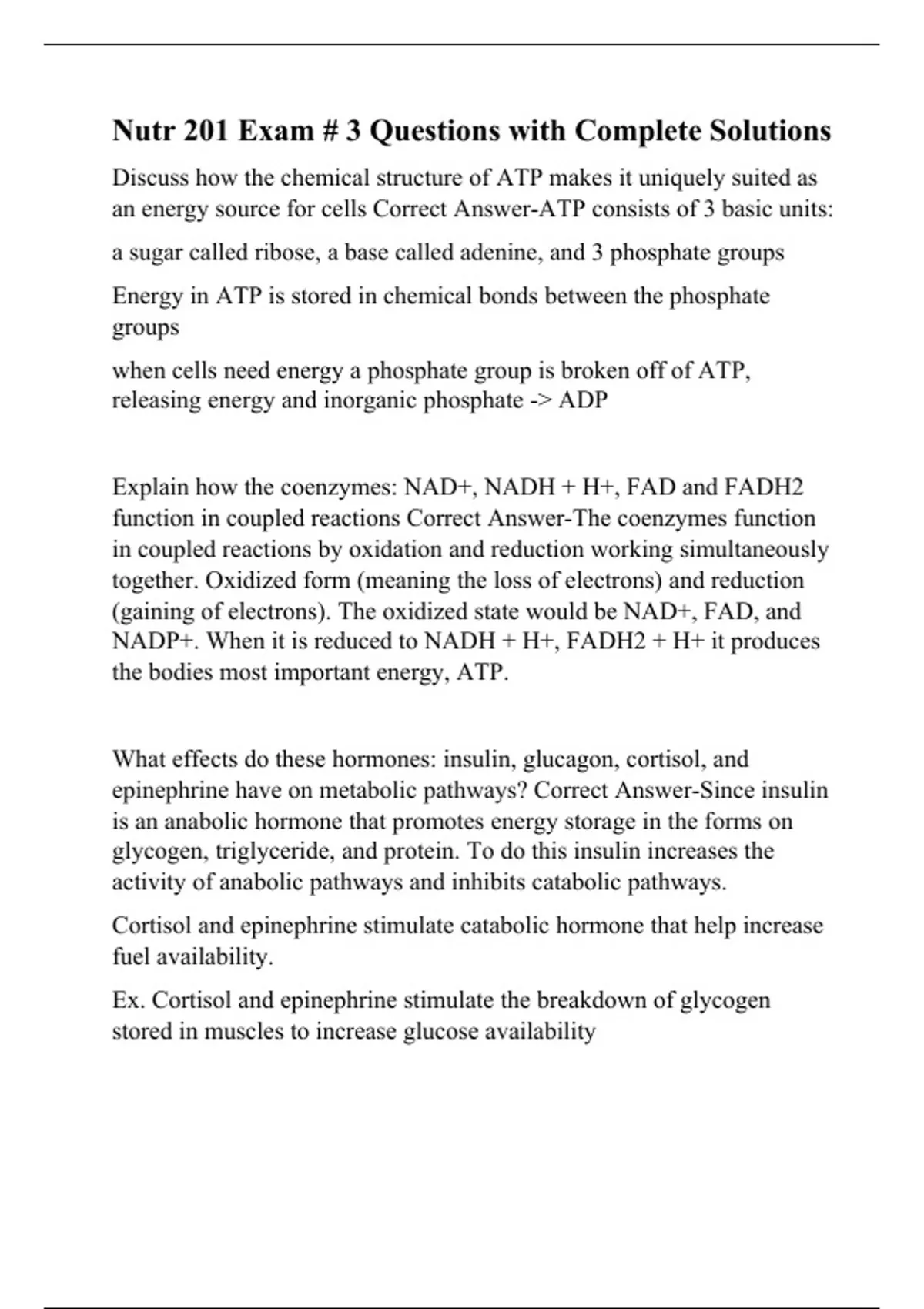 Nutr 201 Exam # 3 Questions with Complete Solutions

Discuss how the chemical structure of ATP makes it uniquely suited as an energy source for cells Correct Answer-ATP consists of 3 basic units:

a sugar called ribose, a base called adenine, and 3 phosphate groups

Energy in ATP is stored in chemical bonds between the phosphate groups

when cells need energy a phosphate group is broken off of ATP, releasing energy and inorganic phosphate -> ADP

Explain how the coenzymes: NAD+, NADH + H+, FAD and FADH2 function in coupled reactions Correct Answer-The coenzymes function in coupled reactions by oxidation and reduction working simultaneously together. Oxidized form (meaning the loss of electrons) and reduction (gaining of electrons). The oxidized state would be NAD+, FAD, and NADP+. When it is reduced to NADH + H+, FADH2 + H+ it produces the bodies most important energy, ATP.

What effects do these hormones: insulin, glucagon, cortisol, and epinephrine have on metabolic pathways? Correct Answer-Since insulin is an anabolic hormone that promotes energy storage in the forms on glycogen, triglyceride, and protein. To do this insulin increases the activity of anabolic pathways and inhibits catabolic pathways.

Cortisol and epinephrine stimulate catabolic hormone that help increase fuel availability.

Ex. Cortisol and epinephrine stimulate the breakdown of glycogen stored in muscles to increase glucose availability